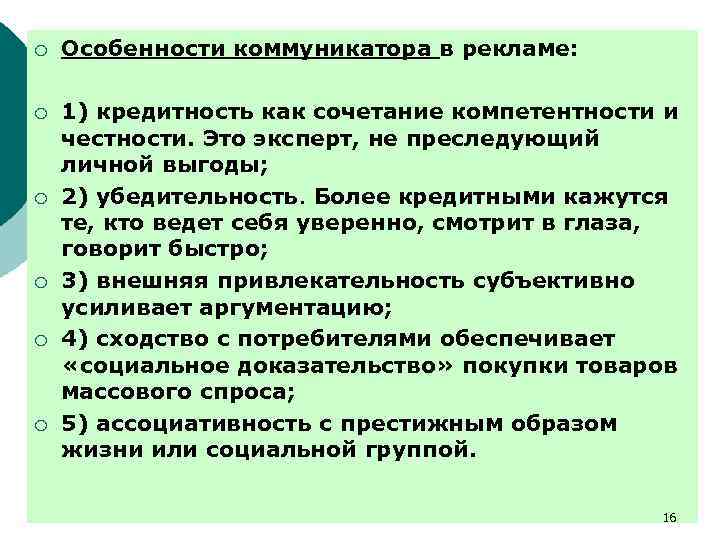 Особенности коммуникатора в рекламе:

1) кредитность как сочетание компетентности и честности. Это эксперт, не преследующий личной выгоды;

2) убедительность. Более кредитными кажутся те, кто ведет себя уверенно, смотрит в глаза, говорит быстро;

3) внешняя привлекательность субъективно усиливает аргументацию;

4) сходство с потребителями обеспечивает «социальное доказательство» покупки товаров массового спроса;

5) ассоциативность с престижным образом жизни или социальной группой.

16